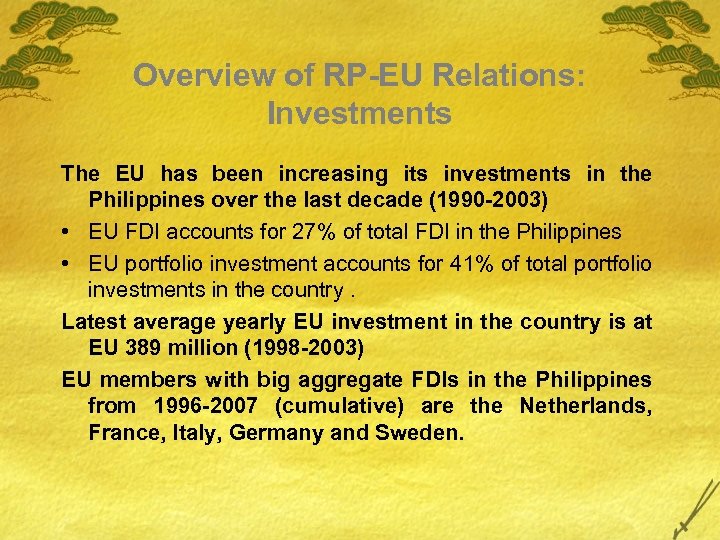 Overview of RP-EU Relations: Investments

The EU has been increasing its investments in the Philippines over the last decade (1990-2003)

• EU FDI accounts for 27% of total FDI in the Philippines

• EU portfolio investment accounts for 41% of total portfolio investments in the country .

Latest average yearly EU investment in the country is at EU 389 million (1998-2003)

EU members with big aggregate FDIs in the Philippines from 1996-2007 (cumulative) are the Netherlands, France, Italy, Germany and Sweden.